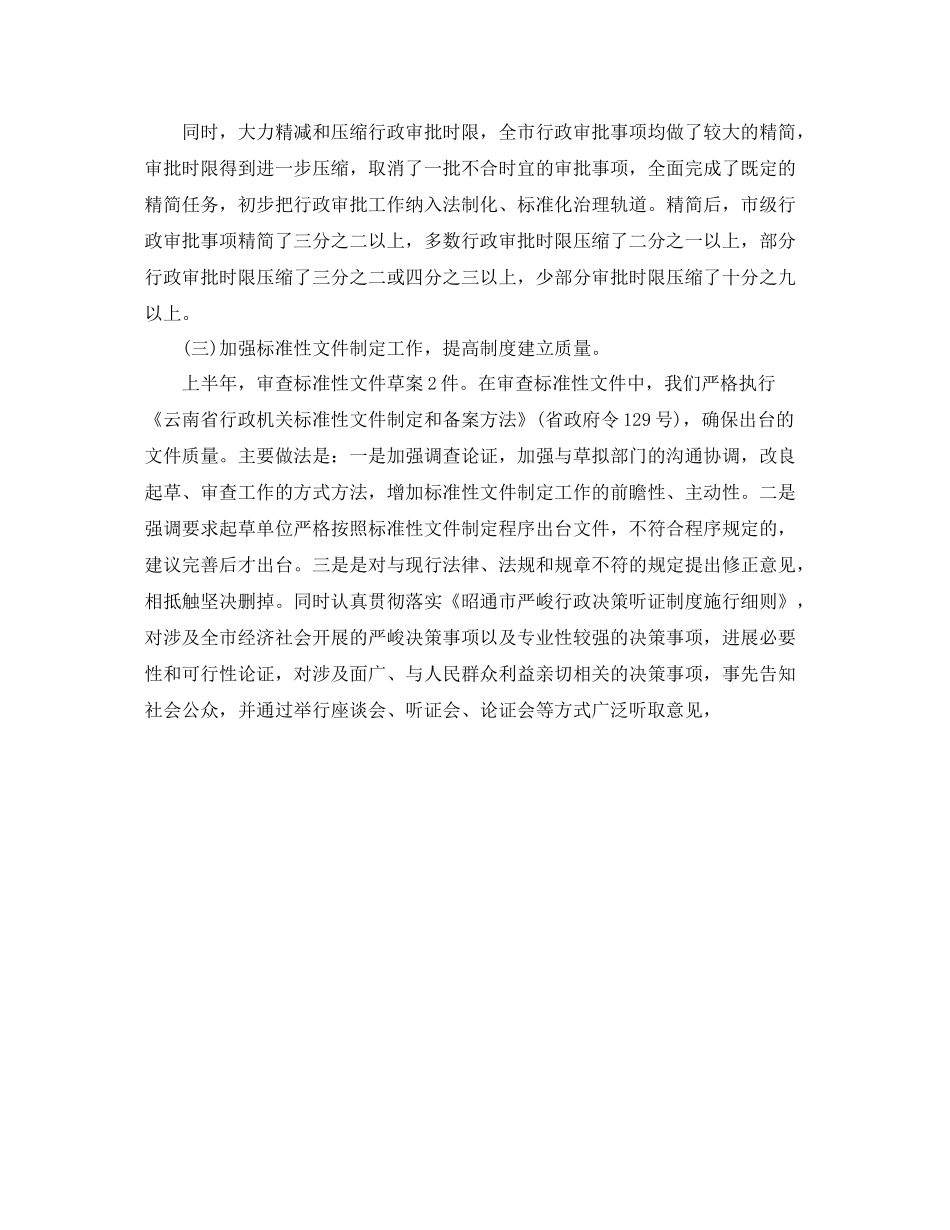 同时，大力精减和压缩行政审批时限，全市行政审批事项均做了较大的精简，审批时限得到进一步压缩，取消了一批不合时宜的审批事项，全面完成了既定的精简任务，初步把行政审批工作纳入法制化、标准化治理轨道。精简后，市级行政审批事项精简了三分之二以上，多数行政审批时限压缩了二分之一以上，部分行政审批时限压缩了三分之二或四分之三以上，少部分审批时限压缩了十分之九以上。

(三)加强标准性文件制定工作，提高制度建立质量。

上半年，审查标准性文件草案2件。在审查标准性文件中，我们严格执行《云南省行政机关标准性文件制定和备案方法》(省政府令129号)，确保出台的文件质量。主要做法是：一是加强调查论证，加强与草拟部门的沟通协调，改良起草、审查工作的方式方法，增加标准性文件制定工作的前瞻性、主动性。二是强调要求起草单位严格按照标准性文件制定程序出台文件，不符合程序规定的，建议完善后才出台。三是是对与现行法律、法规和规章不符的规定提出修正意见，相抵触坚决删掉。同时认真贯彻落实《昭通市严峻行政决策听证制度施行细则》，对涉及全市经济社会开展的严峻决策事项以及专业性较强的决策事项，进展必要性和可行性论证，对涉及面广、与人民群众利益亲切相关的决策事项，事先告知社会公众，并通过举行座谈会、听证会、论证会等方式广泛听取意见，